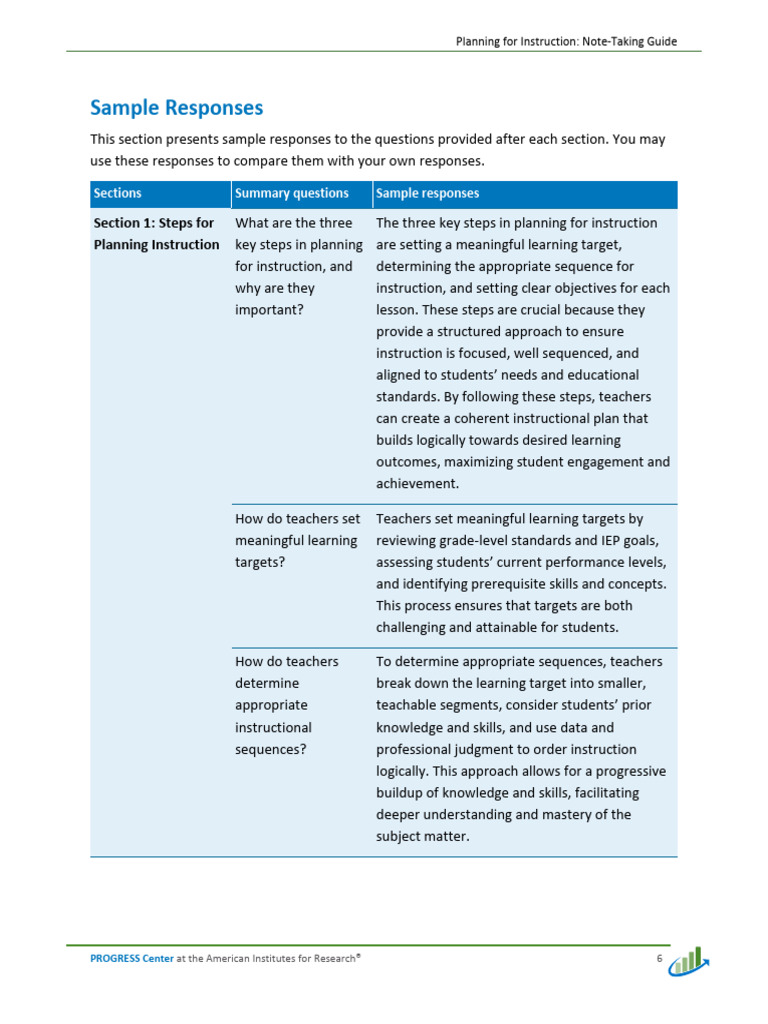 Planning for Instruction: Note-Taking Guide

Sample Responses

This section presents sample responses to the questions provided after each section. You may use these responses to compare them with your own responses.

| Sections | Summary questions | Sample responses |
|---|---|---|
| Section 1: Steps for Planning Instruction | What are the three key steps in planning for instruction, and why are they important? | The three key steps in planning for instruction are setting a meaningful learning target, determining the appropriate sequence for instruction, and setting clear objectives for each lesson. These steps are crucial because they provide a structured approach to ensure instruction is focused, well sequenced, and aligned to students' needs and educational standards. By following these steps, teachers can create a coherent instructional plan that builds logically towards desired learning outcomes, maximizing student engagement and achievement. |
| | How do teachers set meaningful learning targets? | Teachers set meaningful learning targets by reviewing grade-level standards and IEP goals, assessing students' current performance levels, and identifying prerequisite skills and concepts. This process ensures that targets are both challenging and attainable for students. |
| | How do teachers determine appropriate instructional sequences? | To determine appropriate sequences, teachers break down the learning target into smaller, teachable segments, consider students' prior knowledge and skills, and use data and professional judgment to order instruction logically. This approach allows for a progressive buildup of knowledge and skills, facilitating deeper understanding and mastery of the subject matter. |

PROGRESS Center at the American Institutes for Research®

6